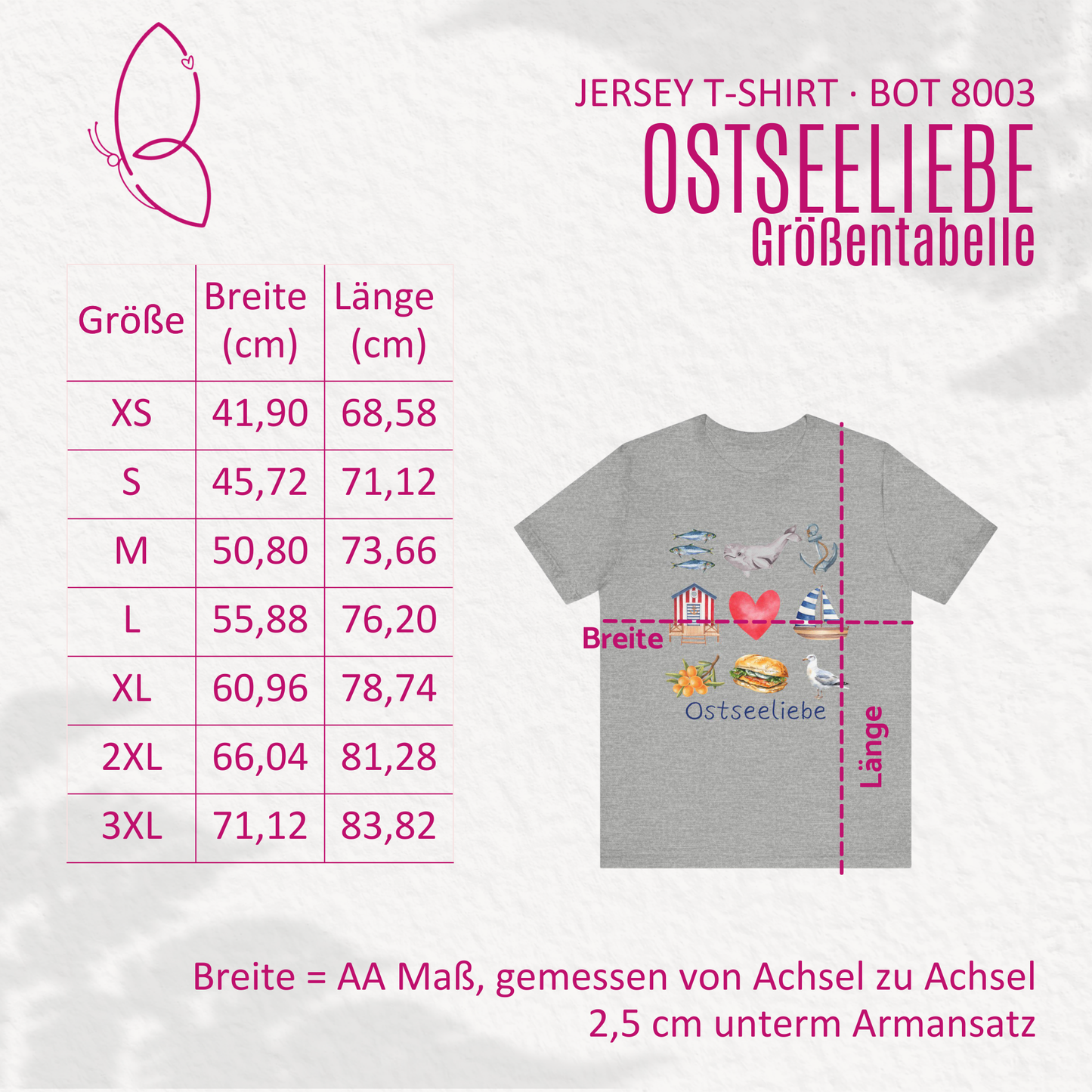 JERSEY T-SHIRT · BOT 8003
OSTSEELIEBE
Größentabelle

| Größe | Breite (cm) | Länge (cm) |
|---|---|---|
| XS | 41,90 | 68,58 |
| S | 45,72 | 71,12 |
| M | 50,80 | 73,66 |
| L | 55,88 | 76,20 |
| XL | 60,96 | 78,74 |
| 2XL | 66,04 | 81,28 |
| 3XL | 71,12 | 83,82 |

Breite
Ostseeliebe
Länge

Breite = AA Maß, gemessen von Achsel zu Achsel 2,5 cm unterm Armansatz